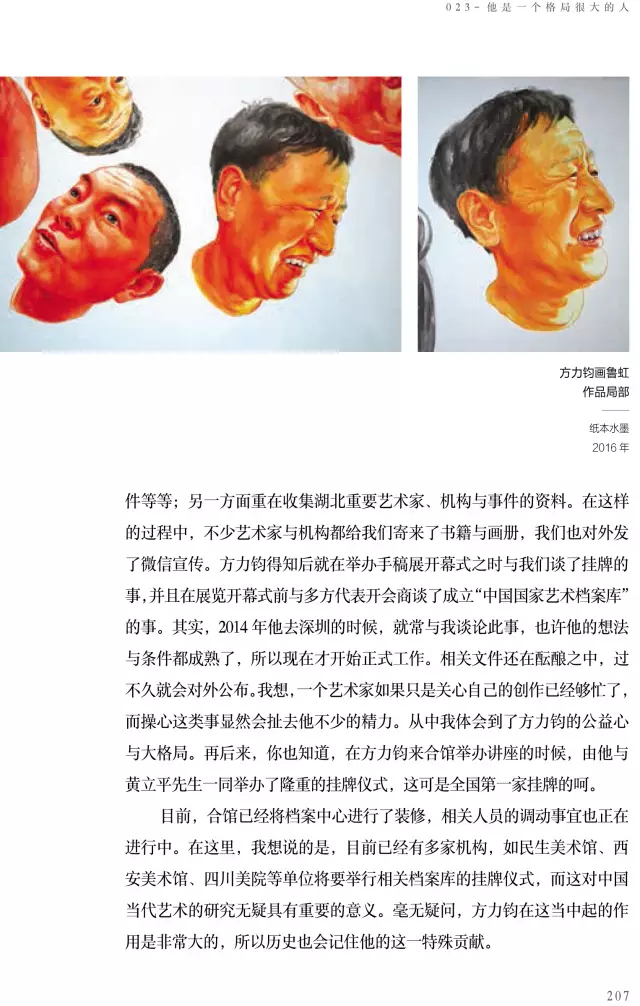 023-他是一个格局很大的人

方力钧画鲁虹
作品局部

纸本水墨
2016年

件等等；另一方面重在收集湖北重要艺术家、机构与事件的资料。在这样的过程中，不少艺术家与机构都给我们寄来了书籍与画册，我们也对外发了微信宣传。方力钧得知后就在举办手稿展开幕式之时与我们谈了挂牌的事，并且在展览开幕式前与多方代表开会商谈了成立“中国国家艺术档案库”的事。其实，2014年他去深圳的时候，就常与我谈论此事，也许他的想法与条件都成熟了，所以现在才开始正式工作。相关文件还在酝酿之中，过不久就会对外公布。我想，一个艺术家如果只是关心自己的创作已经够忙了，而操心这类事显然会扯去他不少的精力。从中我体会到了方力钧的公益心与大格局。再后来，你也知道，在方力钧来合馆举办讲座的时候，由他与黄立平先生一同举办了隆重的挂牌仪式，这可是全国第一家挂牌的呵。

目前，合馆已经将档案中心进行了装修，相关人员的调动事宜也正在进行中。在这里，我想说的是，目前已经有多家机构，如民生美术馆、西安美术馆、四川美院等单位将要举行相关档案库的挂牌仪式，而这对中国当代艺术的研究无疑具有重要的意义。毫无疑问，方力钧在这当中起的作用是非常大的，所以历史也会记住他的这一特殊贡献。

207